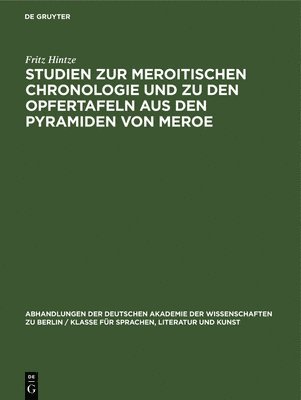 DE GRUYTER

Fritz Hintze

STUDIEN ZUR MEROITISCHEN CHRONOLOGIE UND ZU DEN OPFERTAFELN AUS DEN PYRAMIDEN VON MEROE

ABHANDLUNGEN DER DEUTSCHEN AKADEMIE DER WISSENSCHAFTEN ZU BERLIN / KLASSE FÜR SPRACHEN, LITERATUR UND KUNST

DE G